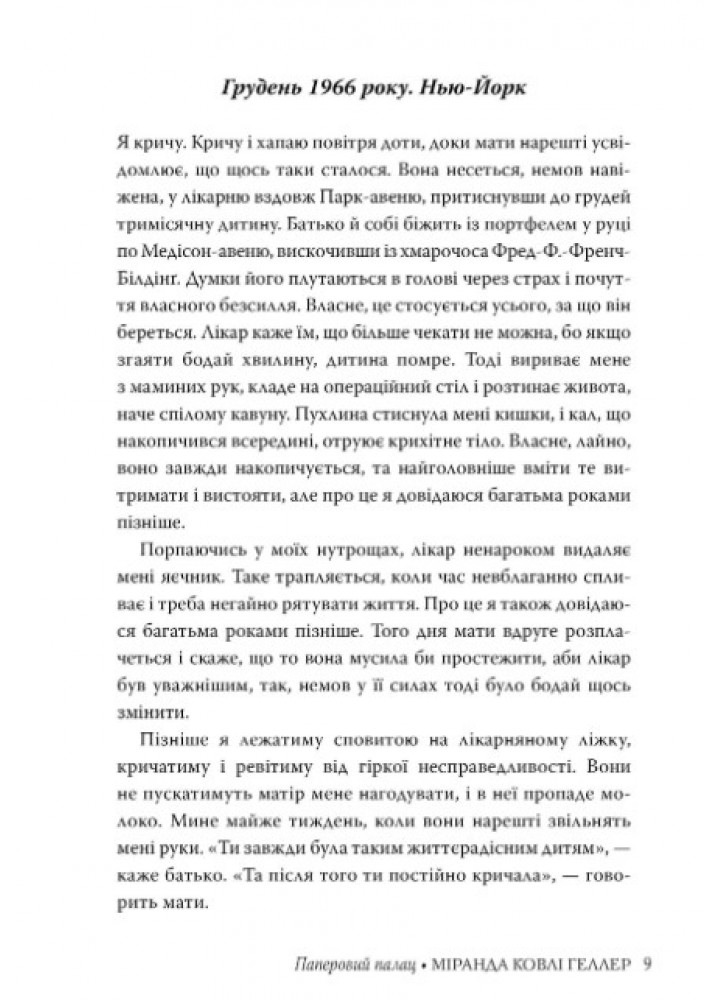 Грудень 1966 року. Нью-Йорк

Я кричу. Кричу і хапаю повітря доти, доки мати нарешті усвідомлює, що щось таки сталося. Вона несеться, немов навіжена, у лікарню вздовж Парк-авеню, притиснувши до грудей тримісячну дитину. Батько й собі біжить із портфелем у руці по Медісон-авеню, вискочивши із хмарочоса Фред-Ф.-Френч-Білдінг. Думки його плутаються в голові через страх і почуття власного безсилля. Власне, це стосується усього, за що він береться. Лікар каже їм, що більше чекати не можна, бо якщо згаяти бодай хвилину, дитина помре. Тоді вириває мене з маминих рук, кладе на операційний стіл і розтинає живота, наче спілому кавуну. Пухлина стиснула мені кишки, і кал, що накопичився всередині, отруює крихітне тіло. Власне, лайно, воно завжди накопичується, та найголовніше вміти те витримати і вистояти, але про це я довідаюся багатьма роками пізніше.

Порпаючись у моїх нутрощах, лікар ненароком видаляє мені яєчник. Таке трапляється, коли час невблаганно спливає і треба негайно рятувати життя. Про це я також довідаюся багатьма роками пізніше. Того дня мати вдруге розплачеться і скаже, що то вона мусила би простежити, аби лікар був уважнішим, так, немов у її силах тоді було бодай щось змінити.

Пізніше я лежатиму сповитою на лікарняному ліжку, кричатиму і ревітиму від гіркої несправедливості. Вони не пускатимуть матір мене нагодувати, і в неї пропаде молоко. Мине майже тиждень, коли вони нарешті звільнять мені руки. «Ти завжди була таким життєрадісним дитям», — каже батько. «Та після того ти постійно кричала», — говорить мати.

Паперовий палац • МІРАНДА КОВЛІ ГЕЛЛЕР 9